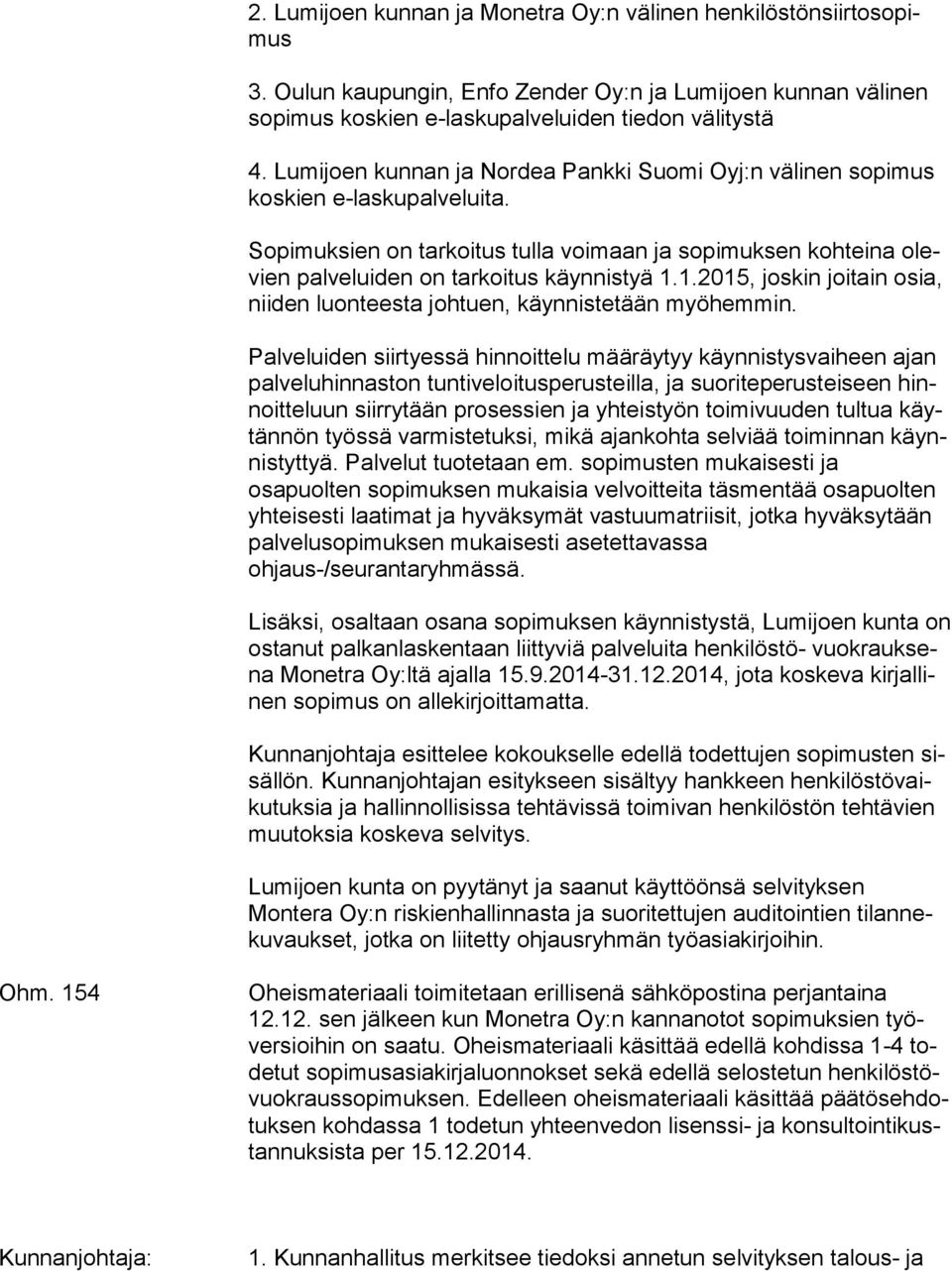 2. Lumijoen kunnan ja Monetra Oy:n välinen henkilöstönsiirtosopimus

3. Oulun kaupungin, Enfo Zender Oy:n ja Lumijoen kunnan välinen sopimus koskien e-laskupalveluiden tiedon välitystä

4. Lumijoen kunnan ja Nordea Pankki Suomi Oyj:n välinen sopimus koskien e-laskupalveluita.

Sopimuksien on tarkoitus tulla voimaan ja sopimuksen kohteina olevien palveluiden on tarkoitus käynnistyä 1.1.2015, joskin joitain osia, niiden luonteesta johtuen, käynnistetään myöhemmin.

Palveluiden siirtyessä hinnoittelu määräytyy käynnistysvaiheen ajan palveluhinnaston tuntiveloitusperusteilla, ja suoriteperusteiseen hinnoitteluun siirrytään prosessien ja yhteistyön toimivuuden tultua käytännön työssä varmistetuksi, mikä ajankohta selviää toiminnan käynnistyttyä. Palvelut tuotetaan em. sopimusten mukaisesti ja osapuolten sopimuksen mukaisia velvoitteita täsmentää osapuolten yhteisesti laatimat ja hyväksymät vastuumatriisit, jotka hyväksytään palvelusopimuksen mukaisesti asetettavassa ohjaus-/seurantaryhmässä.

Lisäksi, osaltaan osana sopimuksen käynnistystä, Lumijoen kunta on ostanut palkanlaskentaan liittyviä palveluita henkilöstö- vuokrauksena Monetra Oy:ltä ajalla 15.9.2014-31.12.2014, jota koskeva kirjallinen sopimus on allekirjoittamatta.

Kunnanjohtaja esittelee kokoukselle edellä todettujen sopimusten sisällön. Kunnanjohtajan esitykseen sisältyy hankkeen henkilöstövaikutuksia ja hallinnollisissa tehtävissä toimivan henkilöstön tehtävien muutoksia koskeva selvitys.

Lumijoen kunta on pyytänyt ja saanut käyttöönsä selvityksen Montera Oy:n riskienhallinnasta ja suoritettujen auditointien tilannekuvaukset, jotka on liitetty ohjausryhmän työasiakirjoihin.

Ohm. 154

Oheismateriaali toimitetaan erillisenä sähköpostina perjantaina 12.12. sen jälkeen kun Monetra Oy:n kannanotot sopimuksien työversioihin on saatu. Oheismateriaali käsittää edellä kohdissa 1-4 todetut sopimusasiakirjaluonnokset sekä edellä selostetun henkilöstövuokraussopimuksen. Edelleen oheismateriaali käsittää päätösehdotuksen kohdassa 1 todetun yhteenvedon lisenssi- ja konsultointikustannuksista per 15.12.2014.

Kunnanjohtaja:

1. Kunnanhallitus merkitsee tiedoksi annetun selvityksen talous- ja